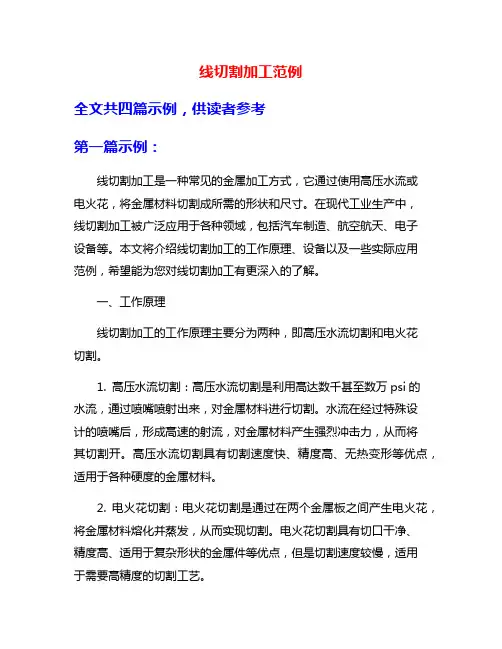 线切割加工范例

全文共四篇示例，供读者参考

第一篇示例：

线切割加工是一种常见的金属加工方式，它通过使用高压水流或电火花，将金属材料切割成所需的形状和尺寸。在现代工业生产中，线切割加工被广泛应用于各种领域，包括汽车制造、航空航天、电子设备等。本文将介绍线切割加工的工作原理、设备以及一些实际应用范例，希望能为您对线切割加工有更深入的了解。

一、工作原理

线切割加工的工作原理主要分为两种，即高压水流切割和电火花切割。

1. 高压水流切割：高压水流切割是利用高达数千甚至数万 psi 的水流，通过喷嘴喷射出来，对金属材料进行切割。水流在经过特殊设计的喷嘴后，形成高速的射流，对金属材料产生强烈冲击力，从而将其切割开。高压水流切割具有切割速度快、精度高、无热变形等优点，适用于各种硬度的金属材料。

2. 电火花切割：电火花切割是通过在两个金属板之间产生电火花，将金属材料熔化并蒸发，从而实现切割。电火花切割具有切口干净、精度高、适用于复杂形状的金属件等优点，但是切割速度较慢，适用于需要高精度的切割工艺。